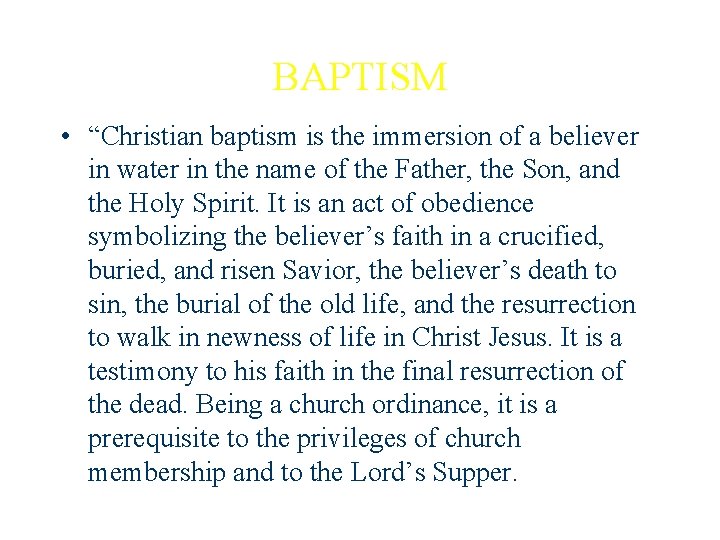 BAPTISM

• “Christian baptism is the immersion of a believer in water in the name of the Father, the Son, and the Holy Spirit. It is an act of obedience symbolizing the believer’s faith in a crucified, buried, and risen Savior, the believer’s death to sin, the burial of the old life, and the resurrection to walk in newness of life in Christ Jesus. It is a testimony to his faith in the final resurrection of the dead. Being a church ordinance, it is a prerequisite to the privileges of church membership and to the Lord’s Supper.